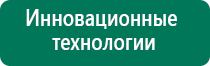 Инновационные технологии